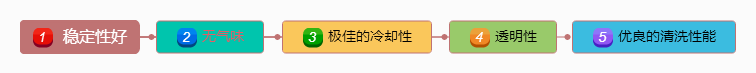 1 稳定性好
2 无气味
3 极佳的冷却性
4 透明性
5 优良的清洗性能